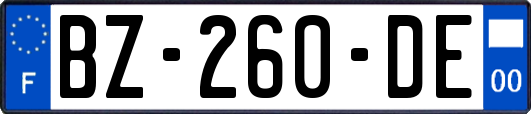 F
BZ-260-DE
00